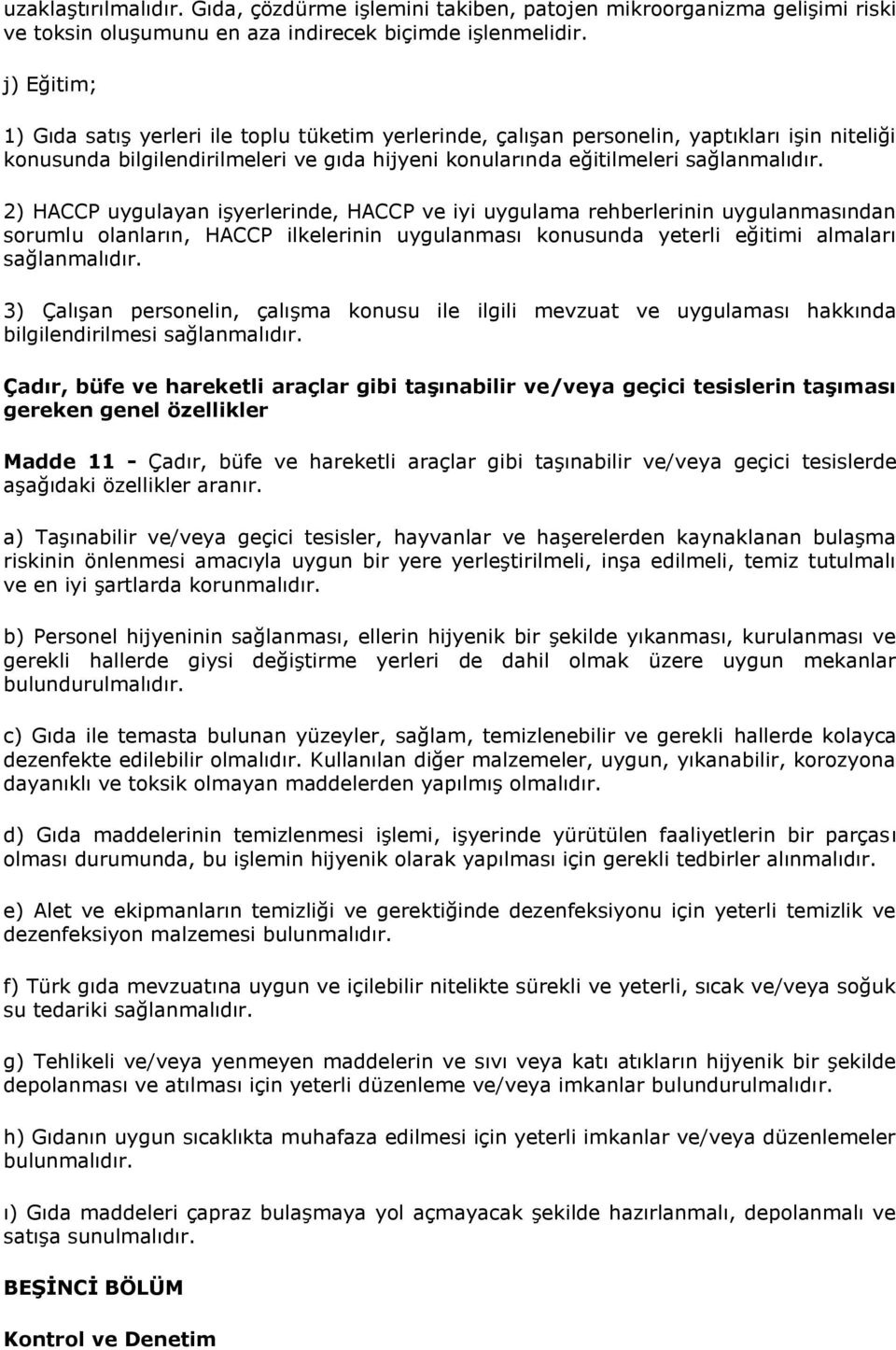 uzaklaştırılmalıdır. Gıda, çözdürme işlemini takiben, patojen mikroorganizma gelişimi riski ve toksin oluşumunu en aza indirecek biçimde işlenmelidir.

j) Eğitim;

1) Gıda satış yerleri ile toplu tüketim yerlerinde, çalışan personelin, yaptıkları işin niteliği konusunda bilgilendirilmeleri ve gıda hijyeni konularında eğitilmeleri sağlanmalıdır.

2) HACCP uygulayan işyerlerinde, HACCP ve iyi uygulama rehberlerinin uygulanmasından sorumlu olanların, HACCP ilkelerinin uygulanması konusunda yeterli eğitimi almaları sağlanmalıdır.

3) Çalışan personelin, çalışma konusu ile ilgili mevzuat ve uygulaması hakkında bilgilendirilmesi sağlanmalıdır.

Çadır, büfe ve hareketli araçlar gibi taşınabilir ve/veya geçici tesislerin taşıması gereken genel özellikler

Madde 11 - Çadır, büfe ve hareketli araçlar gibi taşınabilir ve/veya geçici tesislerde aşağıdaki özellikler aranır.

a) Taşınabilir ve/veya geçici tesisler, hayvanlar ve haşerelerden kaynaklanan bulaşma riskinin önlenmesi amacıyla uygun bir yere yerleştirilmeli, inşa edilmeli, temiz tutulmalı ve en iyi şartlarda korunmalıdır.

b) Personel hijyeninin sağlanması, ellerin hijyenik bir şekilde yıkanması, kurulanması ve gerekli hallerde giysi değiştirme yerleri de dahil olmak üzere uygun mekanlar bulundurulmalıdır.

c) Gıda ile temasta bulunan yüzeyler, sağlam, temizlenebilir ve gerekli hallerde kolayca dezenfekte edilebilir olmalıdır. Kullanılan diğer malzemeler, uygun, yıkanabilir, korozyona dayanıklı ve toksik olmayan maddelerden yapılmış olmalıdır.

d) Gıda maddelerinin temizlenmesi işlemi, işyerinde yürütülen faaliyetlerin bir parçası olması durumunda, bu işlemin hijyenik olarak yapılması için gerekli tedbirler alınmalıdır.

e) Alet ve ekipmanların temizliği ve gerektiğinde dezenfeksiyonu için yeterli temizlik ve dezenfeksiyon malzemesi bulunmalıdır.

f) Türk gıda mevzuatına uygun ve içilebilir nitelikte sürekli ve yeterli, sıcak ve/veya soğuk su tedariki sağlanmalıdır.

g) Tehlikeli ve/veya yenmeyen maddelerin ve sıvı veya katı atıkların hijyenik bir şekilde depolanması ve atılması için yeterli düzenleme ve/veya imkanlar bulundurulmalıdır.

h) Gıdanın uygun sıcaklıkta muhafaza edilmesi için yeterli imkanlar ve/veya düzenlemeler bulunmalıdır.

ı) Gıda maddeleri çapraz bulaşmaya yol açmayacak şekilde hazırlanmalı, depolanmalı ve satışa sunulmalıdır.

BEŞİNCİ BÖLÜM

Kontrol ve Denetim